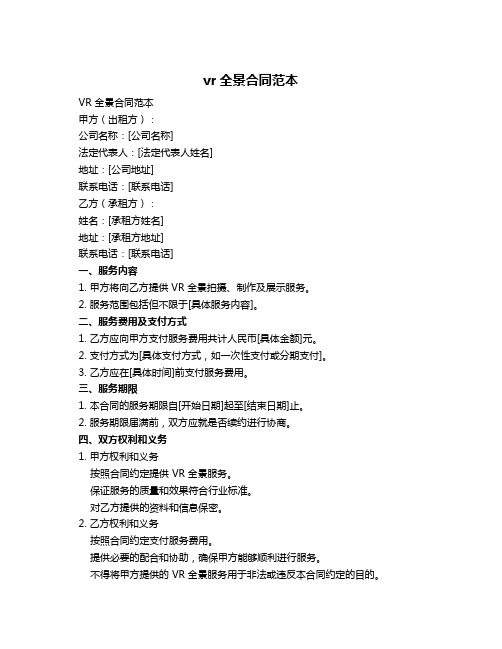 vr 全景合同范本

VR 全景合同范本

甲方（出租方）：

公司名称：[公司名称]

法定代表人：[法定代表人姓名]

地址：[公司地址]

联系电话：[联系电话]

乙方（承租方）：

姓名：[承租方姓名]

地址：[承租方地址]

联系电话：[联系电话]

一、服务内容

1. 甲方将向乙方提供 VR 全景拍摄、制作及展示服务。

2. 服务范围包括但不限于[具体服务内容]。

二、服务费用及支付方式

1. 乙方应向甲方支付服务费用共计人民币[具体金额]元。

2. 支付方式为[具体支付方式，如一次性支付或分期支付]。

3. 乙方应在[具体时间]前支付服务费用。

三、服务期限

1. 本合同的服务期限自[开始日期]起至[结束日期]止。

2. 服务期限届满前，双方应就是否续约进行协商。

四、双方权利和义务

1. 甲方权利和义务

按照合同约定提供 VR 全景服务。

保证服务的质量和效果符合行业标准。

对乙方提供的资料和信息保密。

2. 乙方权利和义务

按照合同约定支付服务费用。

提供必要的配合和协助，确保甲方能够顺利进行服务。

不得将甲方提供的 VR 全景服务用于非法或违反本合同约定的目的。